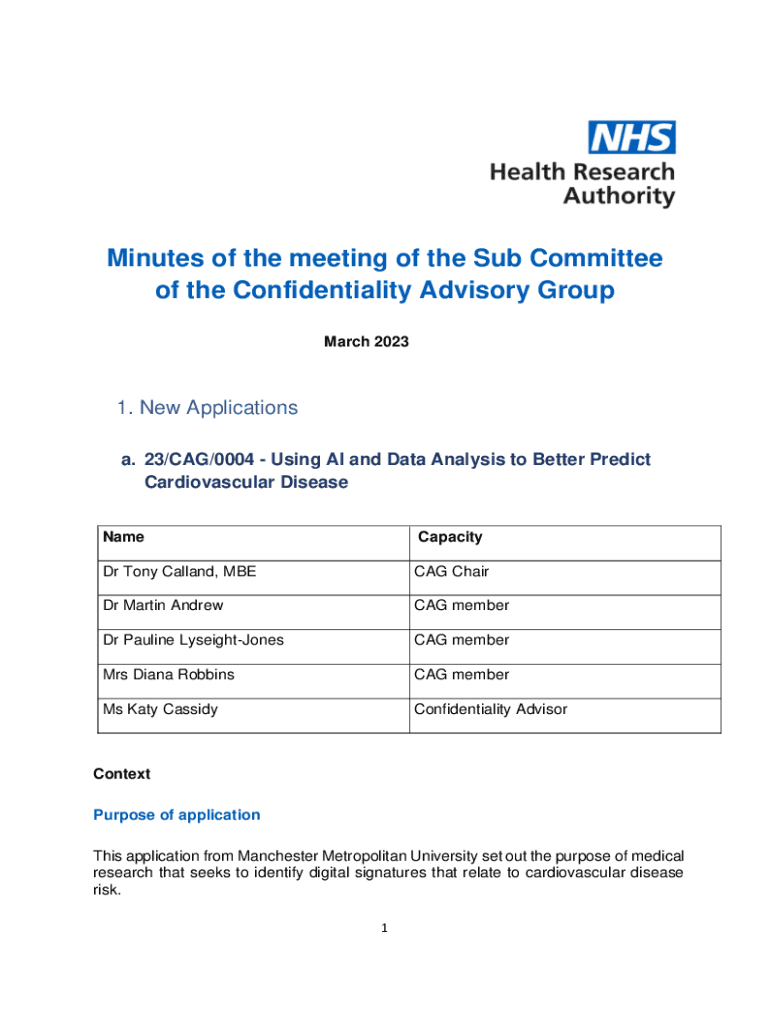 NHS
Health Research Authority

Minutes of the meeting of the Sub Committee of the Confidentiality Advisory Group

March 2023

1. New Applications

a. 23/CAG/0004 - Using AI and Data Analysis to Better Predict Cardiovascular Disease

| Name | Capacity |
|---|---|
| Dr Tony Calland, MBE | CAG Chair |
| Dr Martin Andrew | CAG member |
| Dr Pauline Lyseight-Jones | CAG member |
| Mrs Diana Robbins | CAG member |
| Ms Katy Cassidy | Confidentiality Advisor |

Context

Purpose of application

This application from Manchester Metropolitan University set out the purpose of medical research that seeks to identify digital signatures that relate to cardiovascular disease risk.

1